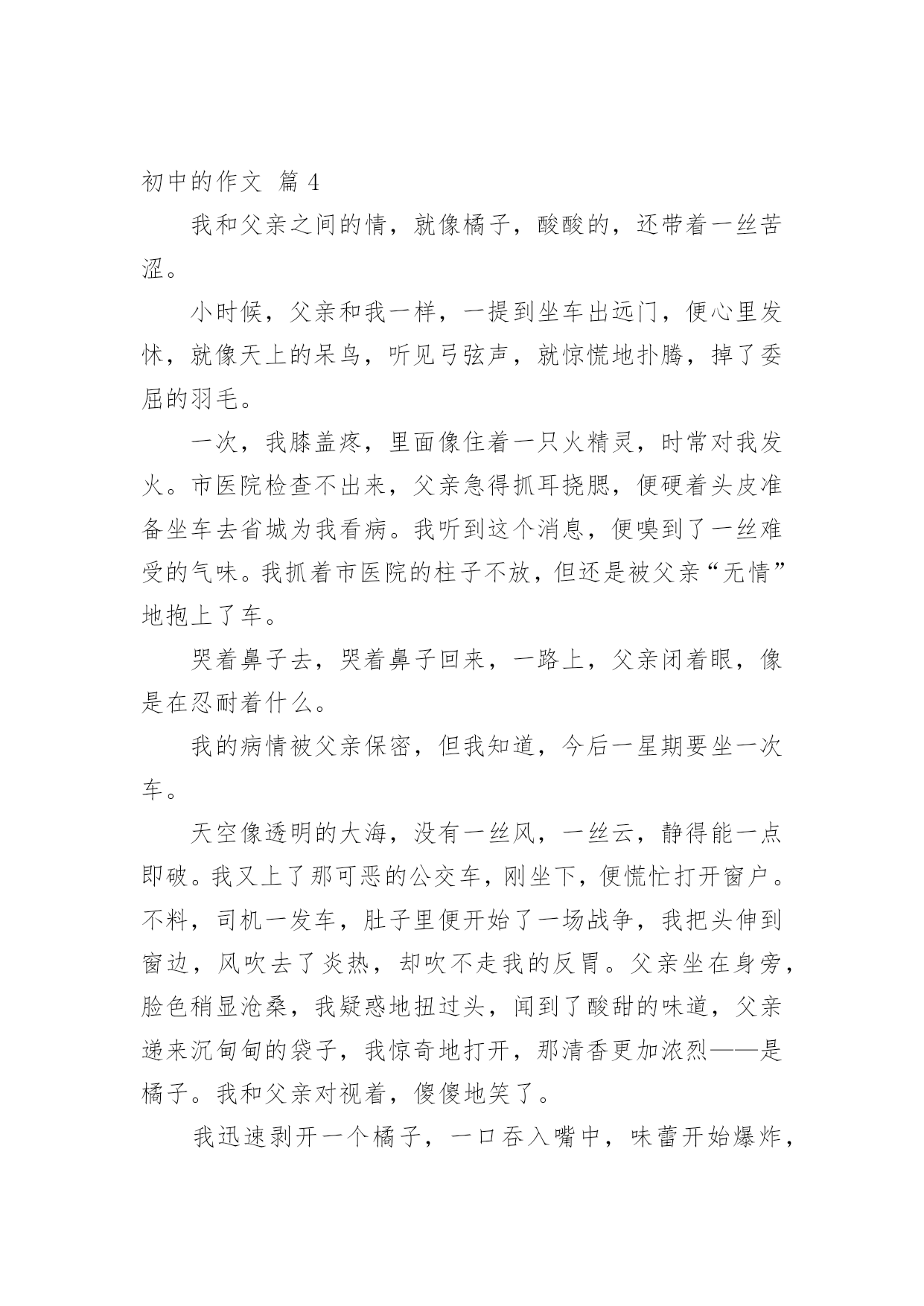 初中的作文 篇 4

我和父亲之间的情，就像橘子，酸酸的，还带着一丝苦涩。

小时候，父亲和我一样，一提到坐车出远门，便心里发怵，就像天上的呆鸟，听见弓弦声，就惊慌地扑腾，掉了委屈的羽毛。

一次，我膝盖疼，里面像住着一只火精灵，时常对我发火。市医院检查不出来，父亲急得抓耳挠腮，便硬着头皮准备坐车去省城为我看病。我听到这个消息，便嗅到了一丝难受的气味。我抓着市医院的柱子不放，但还是被父亲“无情”地抱上了车。

哭着鼻子去，哭着鼻子回来，一路上，父亲闭着眼，像是在忍耐着什么。

我的病情被父亲保密，但我知道，今后一星期要坐一次车。

天空像透明的大海，没有一丝风，一丝云，静得能一点即破。我又上了那可恶的公交车，刚坐下，便慌忙打开窗户。不料，司机一发车，肚子里便开始了一场战争，我把头伸到窗边，风吹去了炎热，却吹不走我的反胃。父亲坐在身旁，脸色稍显沧桑，我疑惑地扭过头，闻到了酸甜的味道，父亲递来沉甸甸的袋子，我惊奇地打开，那清香更加浓烈——是橘子。我和父亲对视着，傻傻地笑了。

我迅速剥开一个橘子，一口吞入嘴中，味蕾开始爆炸，